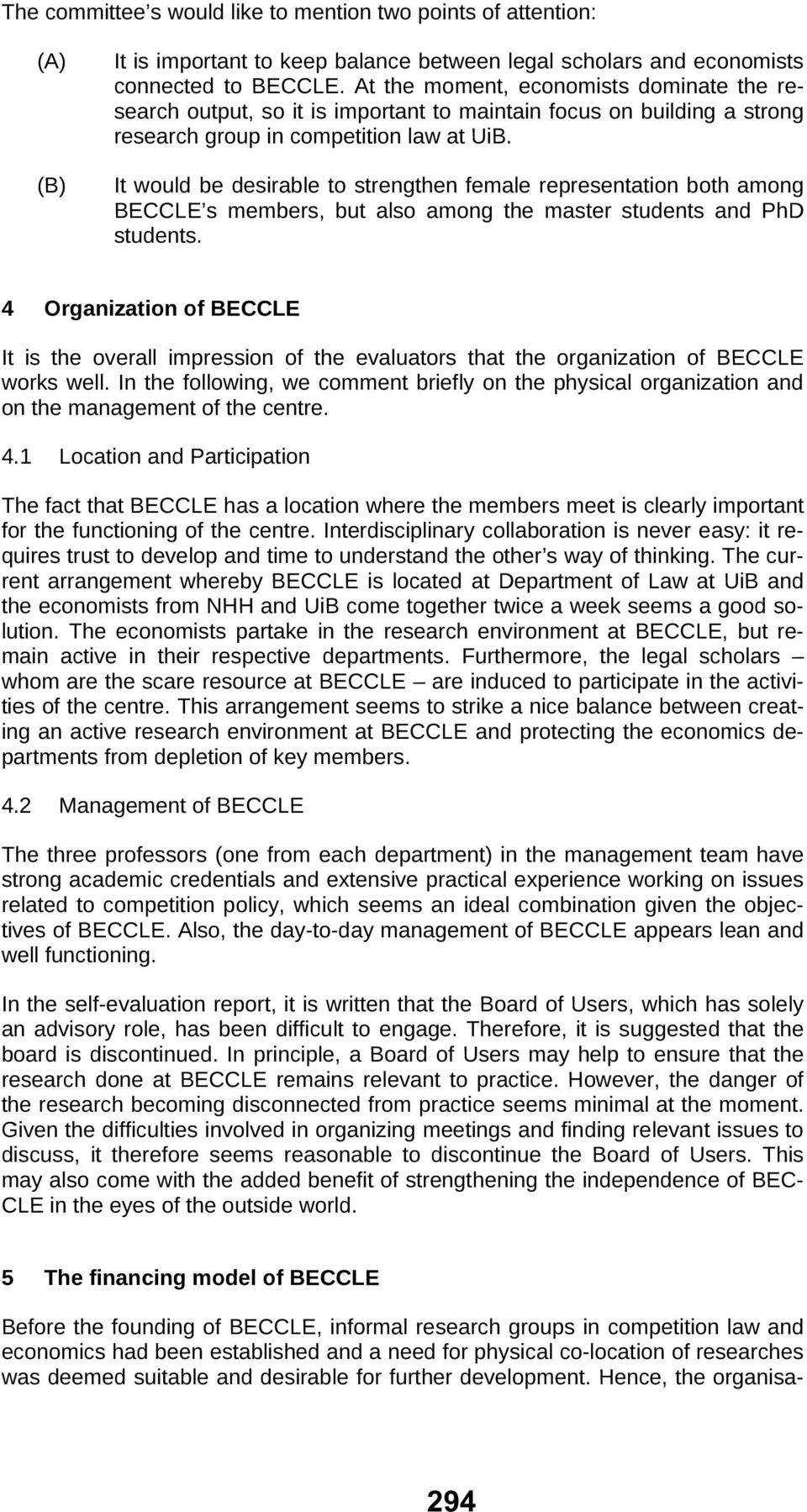 The committee s would like to mention two points of attention:

(A) It is important to keep balance between legal scholars and economists connected to BECCLE. At the moment, economists dominate the research output, so it is important to maintain focus on building a strong research group in competition law at UiB.

(B) It would be desirable to strengthen female representation both among BECCLE s members, but also among the master students and PhD students.

4 Organization of BECCLE

It is the overall impression of the evaluators that the organization of BECCLE works well. In the following, we comment briefly on the physical organization and on the management of the centre.

4.1 Location and Participation

The fact that BECCLE has a location where the members meet is clearly important for the functioning of the centre. Interdisciplinary collaboration is never easy: it requires trust to develop and time to understand the other s way of thinking. The current arrangement whereby BECCLE is located at Department of Law at UiB and the economists from NHH and UiB come together twice a week seems a good solution. The economists partake in the research environment at BECCLE, but remain active in their respective departments. Furthermore, the legal scholars – whom are the scare resource at BECCLE – are induced to participate in the activities of the centre. This arrangement seems to strike a nice balance between creating an active research environment at BECCLE and protecting the economics departments from depletion of key members.

4.2 Management of BECCLE

The three professors (one from each department) in the management team have strong academic credentials and extensive practical experience working on issues related to competition policy, which seems an ideal combination given the objectives of BECCLE. Also, the day-to-day management of BECCLE appears lean and well functioning.

In the self-evaluation report, it is written that the Board of Users, which has solely an advisory role, has been difficult to engage. Therefore, it is suggested that the board is discontinued. In principle, a Board of Users may help to ensure that the research done at BECCLE remains relevant to practice. However, the danger of the research becoming disconnected from practice seems minimal at the moment. Given the difficulties involved in organizing meetings and finding relevant issues to discuss, it therefore seems reasonable to discontinue the Board of Users. This may also come with the added benefit of strengthening the independence of BECCLE in the eyes of the outside world.

5 The financing model of BECCLE

Before the founding of BECCLE, informal research groups in competition law and economics had been established and a need for physical co-location of researches was deemed suitable and desirable for further development. Hence, the organisa-

294